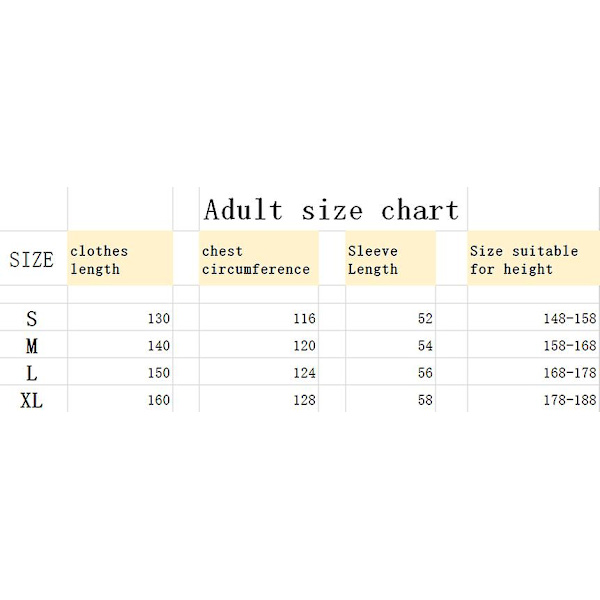 Adult size chart

| SIZE | clothes length | chest circumference | Sleeve Length | Size suitable for height |
|---|---|---|---|---|
| S | 130 | 116 | 52 | 148-158 |
| M | 140 | 120 | 54 | 158-168 |
| L | 150 | 124 | 56 | 168-178 |
| XL | 160 | 128 | 58 | 178-188 |